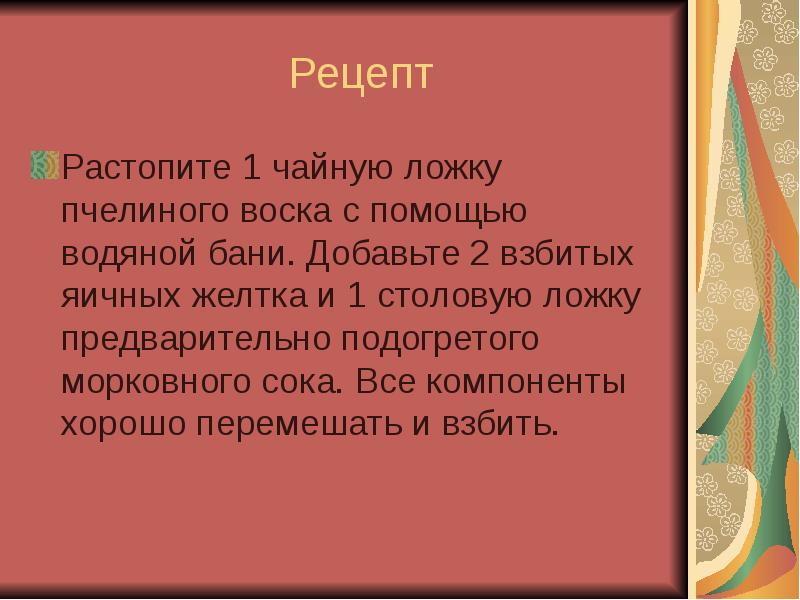 Рецепт

Растопите 1 чайную ложку пчелиного воска с помощью водяной бани. Добавьте 2 взбитых яичных желтка и 1 столовую ложку предварительно подогретого морковного сока. Все компоненты хорошо перемешать и взбить.